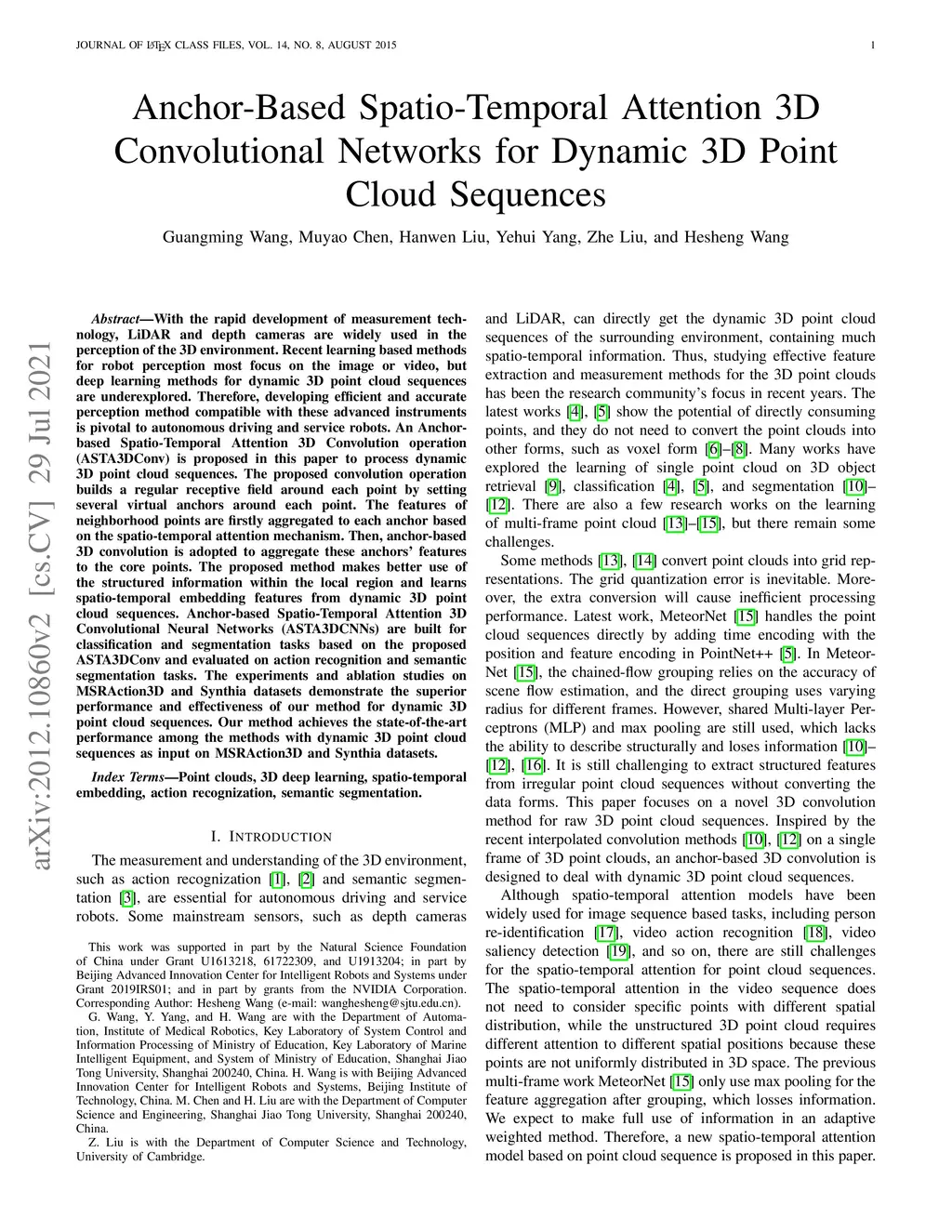 JOURNAL OF LATEX CLASS FILES, VOL. 14, NO. 8, AUGUST 2015

1

Anchor-Based Spatio-Temporal Attention 3D Convolutional Networks for Dynamic 3D Point Cloud Sequences

Guangming Wang, Muyao Chen, Hanwen Liu, Yehui Yang, Zhe Liu, and Hesheng Wang

arXiv:2012.10860v2 [cs.CV] 29 Jul 2021

Abstract—With the rapid development of measurement technology, LiDAR and depth cameras are widely used in the perception of the 3D environment. Recent learning based methods for robot perception most focus on the image or video, but deep learning methods for dynamic 3D point cloud sequences are underexplored. Therefore, developing efficient and accurate perception method compatible with these advanced instruments is pivotal to autonomous driving and service robots. An Anchor-based Spatio-Temporal Attention 3D Convolution operation (ASTA3DConv) is proposed in this paper to process dynamic 3D point cloud sequences. The proposed convolution operation builds a regular receptive field around each point by setting several virtual anchors around each point. The features of neighborhood points are firstly aggregated to each anchor based on the spatio-temporal attention mechanism. Then, anchor-based 3D convolution is adopted to aggregate these anchors' features to the core points. The proposed method makes better use of the structured information within the local region and learns spatio-temporal embedding features from dynamic 3D point cloud sequences. Anchor-based Spatio-Temporal Attention 3D Convolutional Neural Networks (ASTA3DCNNs) are built for classification and segmentation tasks based on the proposed ASTA3DConv and evaluated on action recognition and semantic segmentation tasks. The experiments and ablation studies on MSRAction3D and Synthia datasets demonstrate the superior performance and effectiveness of our method for dynamic 3D point cloud sequences. Our method achieves the state-of-the-art performance among the methods with dynamic 3D point cloud sequences as input on MSRAction3D and Synthia datasets.

Index Terms—Point clouds, 3D deep learning, spatio-temporal embedding, action recognization, semantic segmentation.

I. INTRODUCTION

The measurement and understanding of the 3D environment, such as action recognization [1], [2] and semantic segmentation [3], are essential for autonomous driving and service robots. Some mainstream sensors, such as depth cameras

This work was supported in part by the Natural Science Foundation of China under Grant U1613218, 61722309, and U1913204; in part by Beijing Advanced Innovation Center for Intelligent Robots and Systems under Grant 2019IRS01; and in part by grants from the NVIDIA Corporation. Corresponding Author: Hesheng Wang (e-mail: wanghesheng@sjtu.edu.cn).

G. Wang, Y. Yang, and H. Wang are with the Department of Automation, Institute of Medical Robotics, Key Laboratory of System Control and Information Processing of Ministry of Education, Key Laboratory of Marine Intelligent Equipment, and System of Ministry of Education, Shanghai Jiao Tong University, Shanghai 200240, China. H. Wang is with Beijing Advanced Innovation Center for Intelligent Robots and Systems, Beijing Institute of Technology, China. M. Chen and H. Liu are with the Department of Computer Science and Engineering, Shanghai Jiao Tong University, Shanghai 200240, China.

Z. Liu is with the Department of Computer Science and Technology, University of Cambridge.

and LiDAR, can directly get the dynamic 3D point cloud sequences of the surrounding environment, containing much spatio-temporal information. Thus, studying effective feature extraction and measurement methods for the 3D point clouds has been the research community's focus in recent years. The latest works [4], [5] show the potential of directly consuming points, and they do not need to convert the point clouds into other forms, such as voxel form [6]–[8]. Many works have explored the learning of single point cloud on 3D object retrieval [9], classification [4], [5], and segmentation [10]–[12]. There are also a few research works on the learning of multi-frame point cloud [13]–[15], but there remain some challenges.

Some methods [13], [14] convert point clouds into grid representations. The grid quantization error is inevitable. Moreover, the extra conversion will cause inefficient processing performance. Latest work, MeteorNet [15] handles the point cloud sequences directly by adding time encoding with the position and feature encoding in PointNet++ [5]. In MeteorNet [15], the chained-flow grouping relies on the accuracy of scene flow estimation, and the direct grouping uses varying radius for different frames. However, shared Multi-layer Perceptrons (MLP) and max pooling are still used, which lacks the ability to describe structurally and loses information [10]–[12], [16]. It is still challenging to extract structured features from irregular point cloud sequences without converting the data forms. This paper focuses on a novel 3D convolution method for raw 3D point cloud sequences. Inspired by the recent interpolated convolution methods [10], [12] on a single frame of 3D point clouds, an anchor-based 3D convolution is designed to deal with dynamic 3D point cloud sequences.

Although spatio-temporal attention models have been widely used for image sequence based tasks, including person re-identification [17], video action recognition [18], video saliency detection [19], and so on, there are still challenges for the spatio-temporal attention for point cloud sequences. The spatio-temporal attention in the video sequence does not need to consider specific points with different spatial distribution, while the unstructured 3D point cloud requires different attention to different spatial positions because these points are not uniformly distributed in 3D space. The previous multi-frame work MeteorNet [15] only use max pooling for the feature aggregation after grouping, which losses information. We expect to make full use of information in an adaptive weighted method. Therefore, a new spatio-temporal attention model based on point cloud sequence is proposed in this paper.